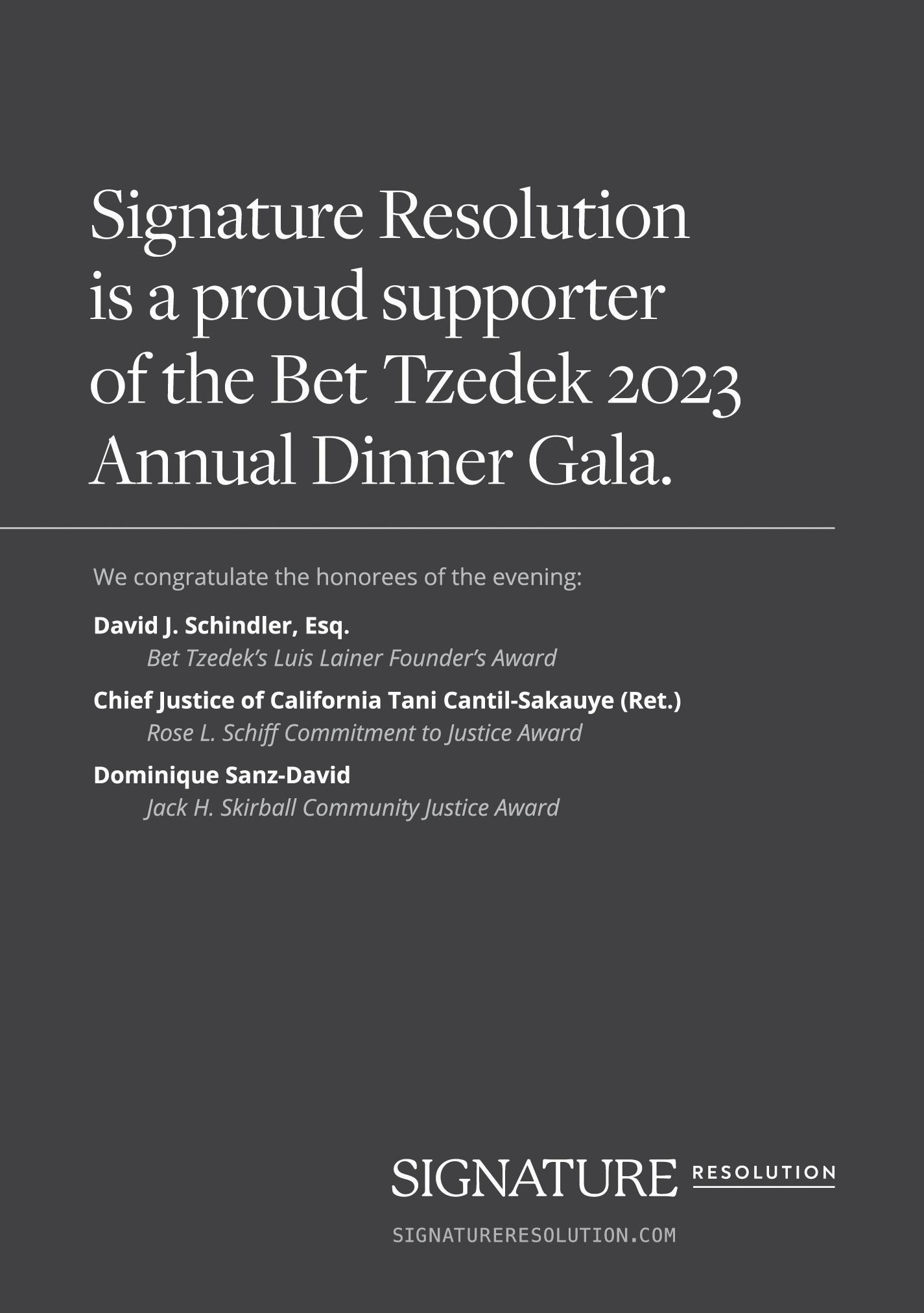 Signature Resolution is a proud supporter of the Bet Tzedek 2023 Annual Dinner Gala.

We congratulate the honorees of the evening:

David J. Schindler, Esq.
Bet Tzedek's Luis Lainer Founder's Award

Chief Justice of California Tani Cantil-Sakauye (Ret.)
Rose L. Schiff Commitment to Justice Award

Dominique Sanz-David
Jack H. Skirball Community Justice Award

SIGNATURE RESOLUTION

SIGNATURERESOLUTION.COM